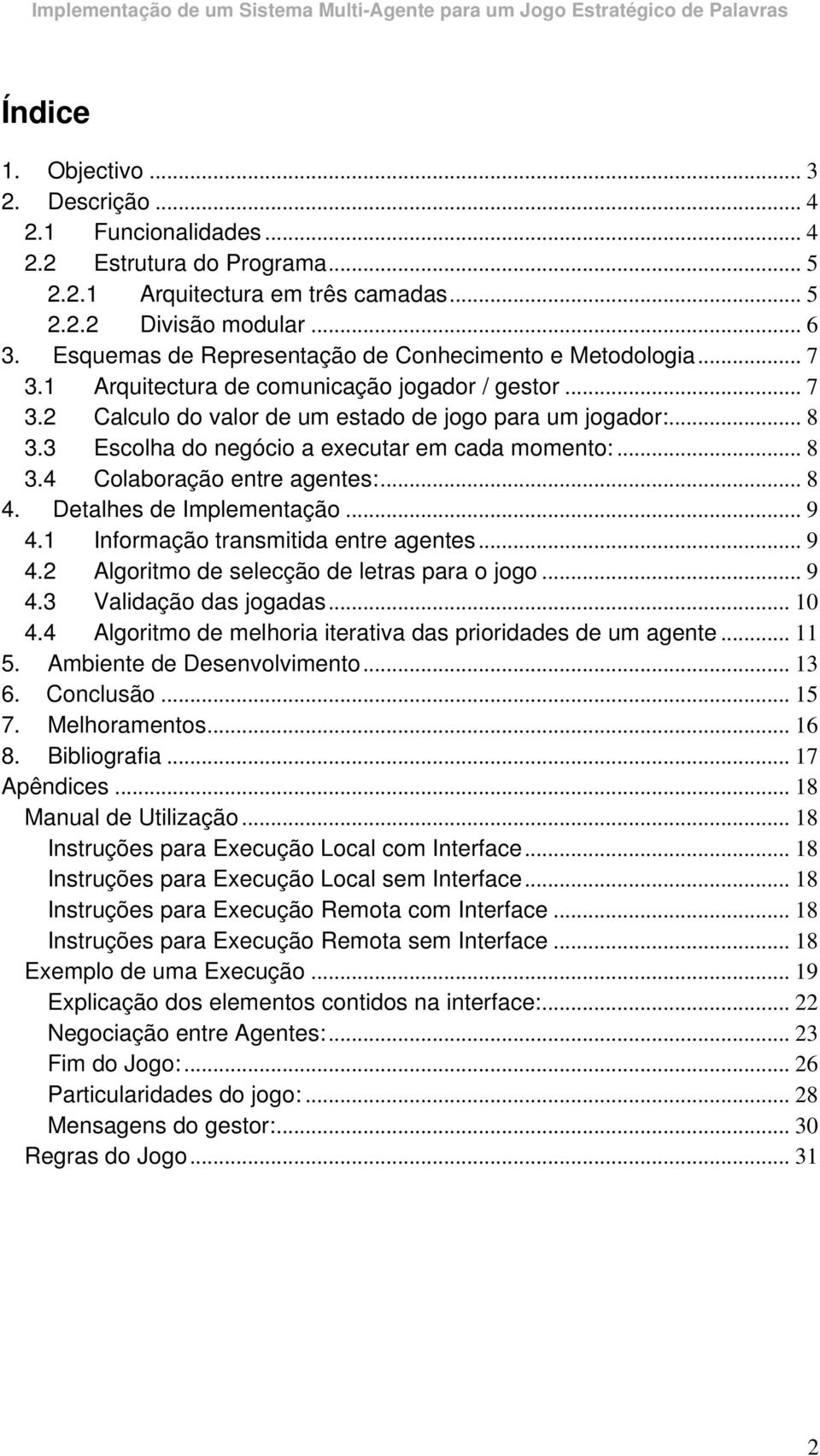 Implementação de um Sistema Multi-Agente para um Jogo Estratégico de Palavras

Índice

1. Objectivo ... 3
2. Descrição ... 4
2.1 Funcionalidades ... 4
2.2 Estrutura do Programa ... 5
2.2.1 Arquitectura em três camadas ... 5
2.2.2 Divisão modular ... 6
3. Esquemas de Representação de Conhecimento e Metodologia ... 7
3.1 Arquitectura de comunicação jogador / gestor ... 7
3.2 Calculo do valor de um estado de jogo para um jogador: ... 8
3.3 Escolha do negócio a executar em cada momento: ... 8
3.4 Colaboração entre agentes: ... 8
4. Detalhes de Implementação ... 9
4.1 Informação transmitida entre agentes ... 9
4.2 Algoritmo de selecção de letras para o jogo ... 9
4.3 Validação das jogadas ... 10
4.4 Algoritmo de melhoria iterativa das prioridades de um agente ... 11
5. Ambiente de Desenvolvimento ... 13
6. Conclusão ... 15
7. Melhoramentos ... 16
8. Bibliografia ... 17
Apêndices ... 18
Manual de Utilização ... 18
Instruções para Execução Local com Interface ... 18
Instruções para Execução Local sem Interface ... 18
Instruções para Execução Remota com Interface ... 18
Instruções para Execução Remota sem Interface ... 18
Exemplo de uma Execução ... 19
Explicação dos elementos contidos na interface: ... 22
Negociação entre Agentes: ... 23
Fim do Jogo: ... 26
Particularidades do jogo: ... 28
Mensagens do gestor: ... 30
Regras do Jogo ... 31

2